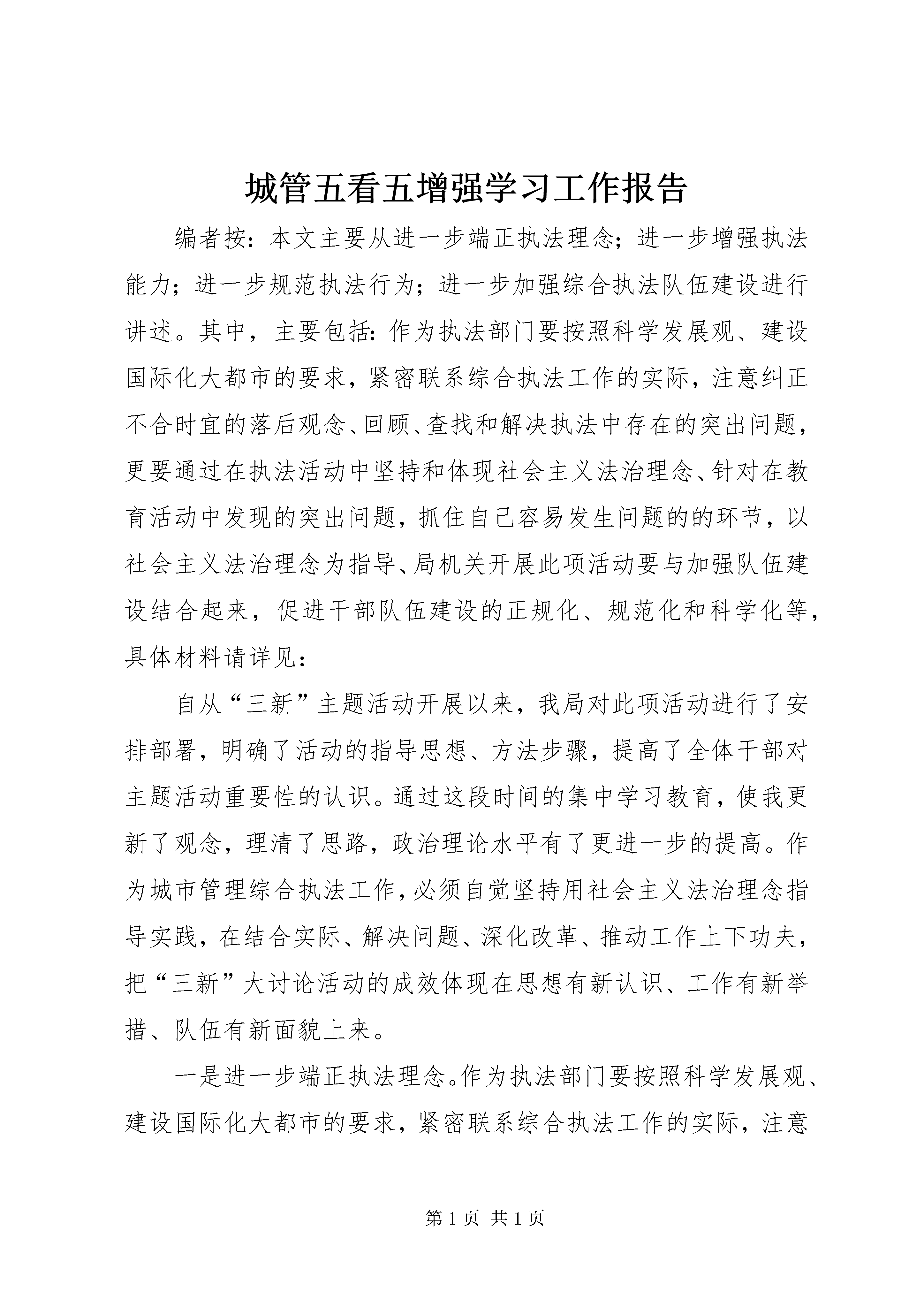 城管五看五增强学习工作报告

编者按：本文主要从进一步端正执法理念；进一步增强执法能力；进一步规范执法行为；进一步加强综合执法队伍建设进行讲述。其中，主要包括：作为执法部门要按照科学发展观、建设国际化大都市的要求，紧密联系综合执法工作的实际，注意纠正不合时宜的落后观念、回顾、查找和解决执法中存在的突出问题，更要通过在执法活动中坚持和体现社会主义法治理念、针对在教育活动中发现的突出问题，抓住自己容易发生问题的的环节，以社会主义法治理念为指导、局机关开展此项活动要与加强队伍建设结合起来，促进干部队伍建设的正规化、规范化和科学化等，具体材料请详见：

自从“三新”主题活动开展以来，我局对此项活动进行了安排部署，明确了活动的指导思想、方法步骤，提高了全体干部对主题活动重要性的认识。通过这段时间的集中学习教育，使我更新了观念，理清了思路，政治理论水平有了更进一步的提高。作为城市管理综合执法工作，必须自觉坚持用社会主义法治理念指导实践，在结合实际、解决问题、深化改革、推动工作上下功夫，把“三新”大讨论活动的成效体现在思想有新认识、工作有新举措、队伍有新面貌上来。

一是进一步端正执法理念。作为执法部门要按照科学发展观、建设国际化大都市的要求，紧密联系综合执法工作的实际，注意

第 1 页 共 1 页